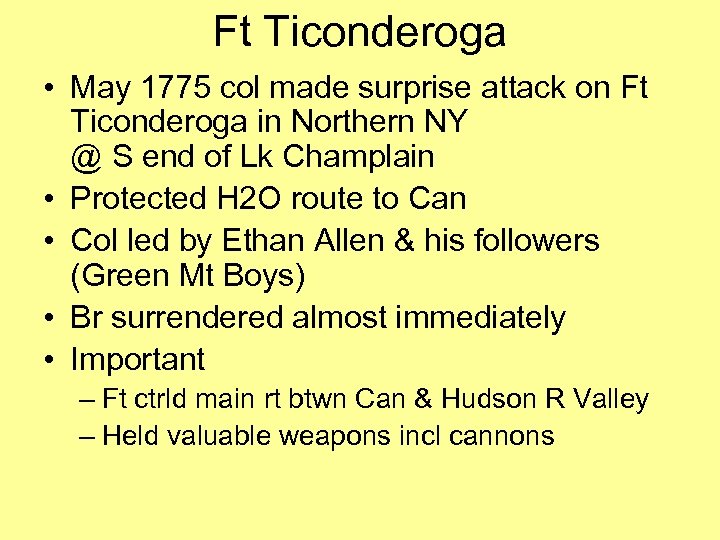 Ft Ticonderoga

• May 1775 col made surprise attack on Ft Ticonderoga in Northern NY @ S end of Lk Champlain
• Protected H2O route to Can
• Col led by Ethan Allen & his followers (Green Mt Boys)
• Br surrendered almost immediately
• Important
– Ft ctrld main rt btwn Can & Hudson R Valley
– Held valuable weapons incl cannons